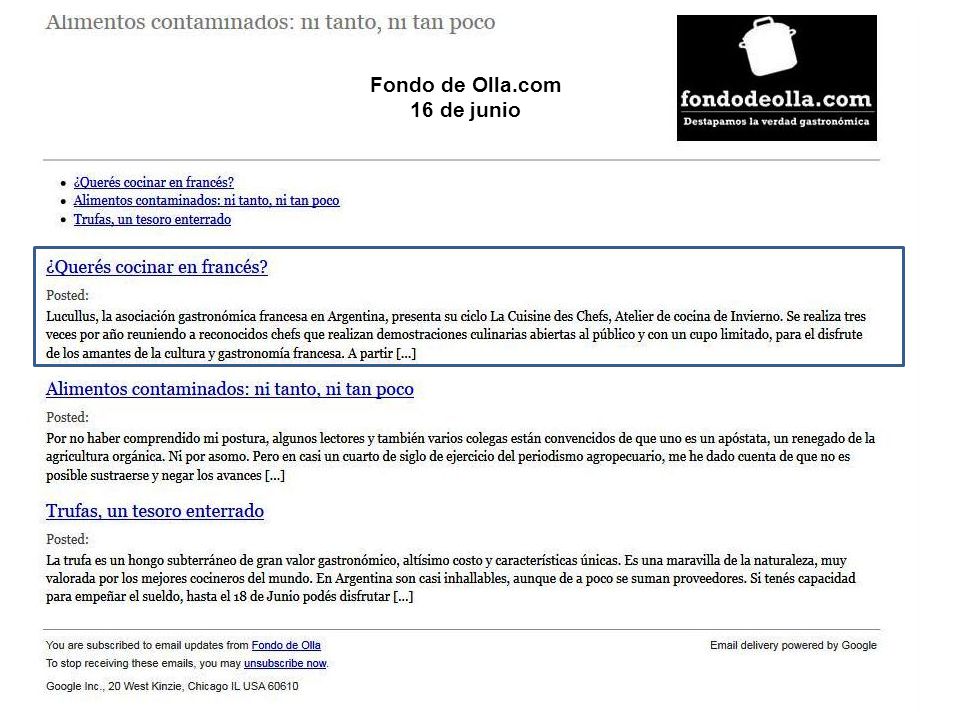 Alimentos contaminados: ni tanto, ni tan poco

Fondo de Olla.com
16 de junio

fondodeolla.com
Destapamos la verdad gastronómica

- ¿Querés cocinar en francés?
- Alimentos contaminados: ni tanto, ni tan poco
- Trufas, un tesoro enterrado

¿Querés cocinar en francés?

Posted:

Lucullus, la asociación gastronómica francesa en Argentina, presenta su ciclo La Cuisine des Chefs, Atelier de cocina de Invierno. Se realiza tres veces por año reuniendo a reconocidos chefs que realizan demostraciones culinarias abiertas al público y con un cupo limitado, para el disfrute de los amantes de la cultura y gastronomía francesa. A partir [...]

Alimentos contaminados: ni tanto, ni tan poco

Posted:

Por no haber comprendido mi postura, algunos lectores y también varios colegas están convencidos de que uno es un apóstata, un renegado de la agricultura orgánica. Ni por asomo. Pero en casi un cuarto de siglo de ejercicio del periodismo agropecuario, me he dado cuenta de que no es posible sustraerse y negar los avances [...]

Trufas, un tesoro enterrado

Posted:

La trufa es un hongo subterráneo de gran valor gastronómico, altísimo costo y características únicas. Es una maravilla de la naturaleza, muy valorada por los mejores cocineros del mundo. En Argentina son casi inhallables, aunque de a poco se suman proveedores. Si tenés capacidad para empeñar el sueldo, hasta el 18 de Junio podés disfrutar [...]

You are subscribed to email updates from Fondo de Olla
To stop receiving these emails, you may unsubscribe now.
Email delivery powered by Google

Google Inc., 20 West Kinzie, Chicago IL USA 60610